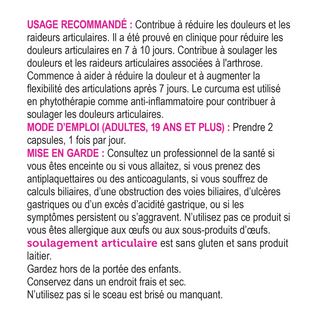 USAGE RECOMMANDÉ : Contribue à réduire les douleurs et les raideurs articulaires. Il a été prouvé en clinique pour réduire les douleurs articulaires en 7 à 10 jours. Contribue à soulager les douleurs et les raideurs articulaires associées à l'arthrose. Commence à aider à réduire la douleur et à augmenter la flexibilité des articulations après 7 jours. Le curcuma est utilisé en phytothérapie comme anti-inflammatoire pour contribuer à soulager les douleurs articulaires.
MODE D'EMPLOI (ADULTES, 19 ANS ET PLUS) : Prendre 2 capsules, 1 fois par jour.
MISE EN GARDE : Consultez un professionnel de la santé si vous êtes enceinte ou si vous allaitez, si vous prenez des antiplaquettaires ou des anticoagulants, si vous souffrez de calculs biliaires, d'une obstruction des voies biliaires, d'ulcères gastriques ou d'un excès d'acidité gastrique, ou si les symptômes persistent ou s'aggravent. N'utilisez pas ce produit si vous êtes allergique aux œufs ou aux sous-produits d'œufs.
soulagement articulaire est sans gluten et sans produit laitier.
Gardez hors de la portée des enfants.
Conservez dans un endroit frais et sec.
N'utilisez pas si le sceau est brisé ou manquant.